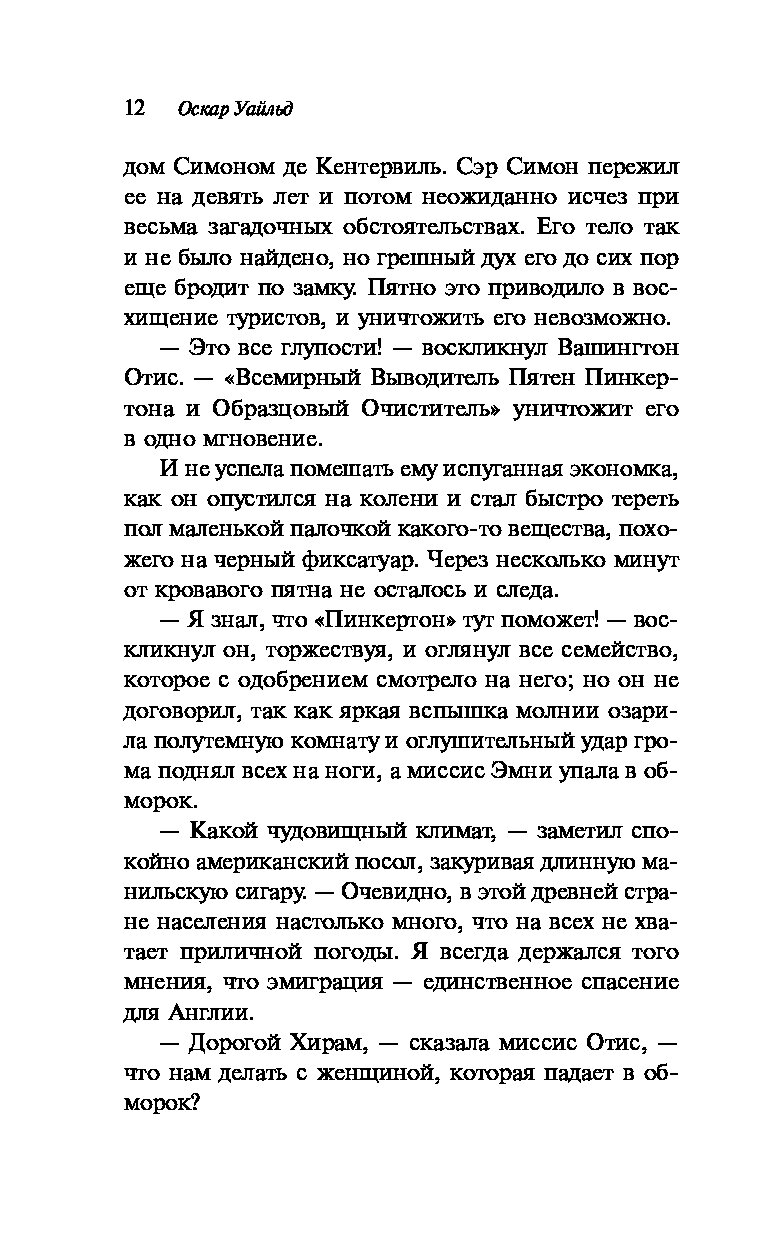 12 Оскар Уайльд

дом Симоном де Кентервиль. Сэр Симон пережил ее на девять лет и потом неожиданно исчез при весьма загадочных обстоятельствах. Его тело так и не было найдено, но грешный дух его до сих пор еще бродит по замку. Пятно это приводило в восхищение туристов, и уничтожить его невозможно.

— Это все глупости! — воскликнул Вашингтон Отис. — «Всемирный Выводитель Пятен Пинкертона и Образцовый Очиститель» уничтожит его в одно мгновение.

И не успела помешать ему испуганная экономка, как он опустился на колени и стал быстро тереть пол маленькой палочкой какого-то вещества, похожего на черный фиксатуар. Через несколько минут от кровавого пятна не осталось и следа.

— Я знал, что «Пинкертон» тут поможет! — воскликнул он, торжествуя, и оглянул все семейство, которое с одобрением смотрело на него; но он не договорил, так как яркая вспышка молнии озарила полутемную комнату и оглушительный удар грома поднял всех на ноги, а миссис Эмни упала в обморок.

— Какой чудовищный климат, — заметил спокойно американский посол, закуривая длинную манильскую сигару. — Очевидно, в этой древней стране населения настолько много, что на всех не хватает приличной погоды. Я всегда держался того мнения, что эмиграция — единственное спасение для Англии.

— Дорогой Хирам, — сказала миссис Отис, — что нам делать с женщиной, которая падает в обморок?